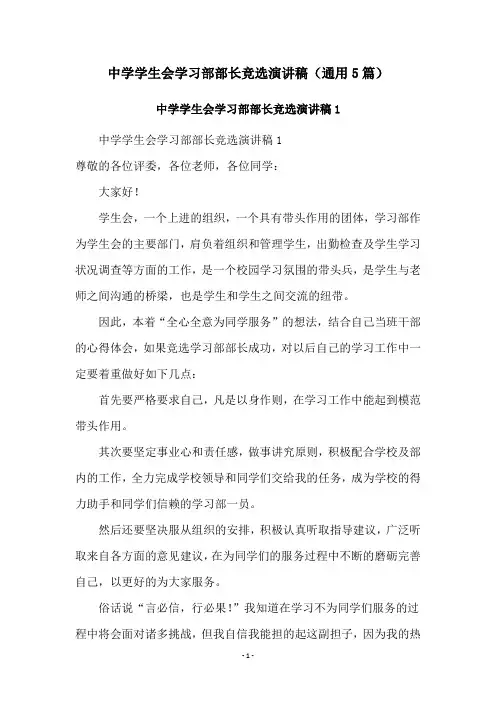 中学学生会学习部部长竞选演讲稿（通用5篇）

中学学生会学习部部长竞选演讲稿1

中学学生会学习部部长竞选演讲稿1

尊敬的各位评委，各位老师，各位同学：

大家好！

学生会，一个上进的组织，一个具有带头作用的团体，学习部作为学生会的主要部门，肩负着组织和管理学生，出勤检查及学生学习状况调查等方面的工作，是一个校园学习氛围的带头兵，是学生与老师之间沟通的桥梁，也是学生和学生之间交流的纽带。

因此，本着“全心全意为同学服务”的想法，结合自己当班干部的心得体会，如果竞选学习部部长成功，对以后自己的学习工作中一定要着重做好如下几点：

首先要严格要求自己，凡是以身作则，在学习工作中能起到模范带头作用。

其次要坚定事业心和责任感，做事讲究原则，积极配合学校及部内的工作，全力完成学校领导和同学们交给我的任务，成为学校的得力助手和同学们信赖的学习部一员。

然后还要坚决服从组织的安排，积极认真听取指导建议，广泛听取来自各方面的意见建议，在为同学们的服务过程中不断的磨砺完善自己，以更好的为大家服务。

俗话说“言必信，行必果！”我知道在学习不为同学们服务的过程中将会面对诸多挑战，但我自信我能担的起这副担子，因为我的热

-1-